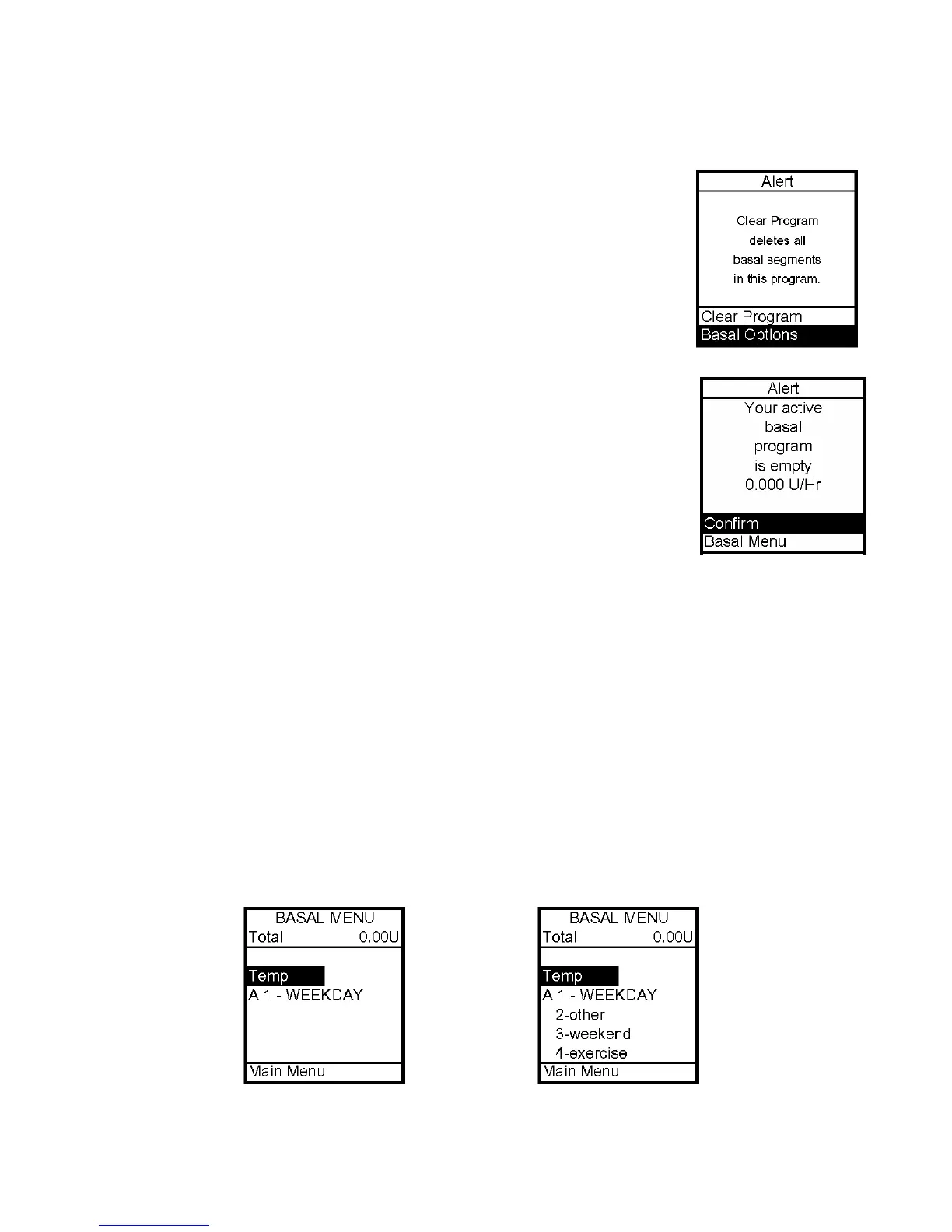 Alert

Clear Program deletes all basal segments in this program.

Clear Program
Basal Options

Alert

Your active basal program is empty 0.000 U/Hr

Confirm
Basal Menu

BASAL MENU
Total 0.00U

Temp
A 1 - WEEKDAY

Main Menu

BASAL MENU
Total 0.00U

Temp
A 1 - WEEKDAY
2-other
3-weekend
4-exercise

Main Menu